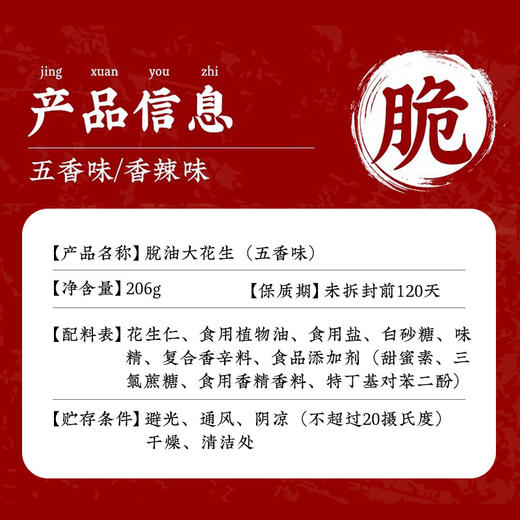 jing xuan you zhi

产品信息

五香味/香辣味

脆

【产品名称】脱油大花生（五香味）

【净含量】206g 【保质期】未拆封前120天

【配料表】花生仁、食用植物油、食用盐、白砂糖、味精、复合香辛料、食品添加剂（甜蜜素、三氯蔗糖、食用香精香料、特丁基对苯二酚）

【贮存条件】避光、通风、阴凉（不超过20摄氏度）干燥、清洁处